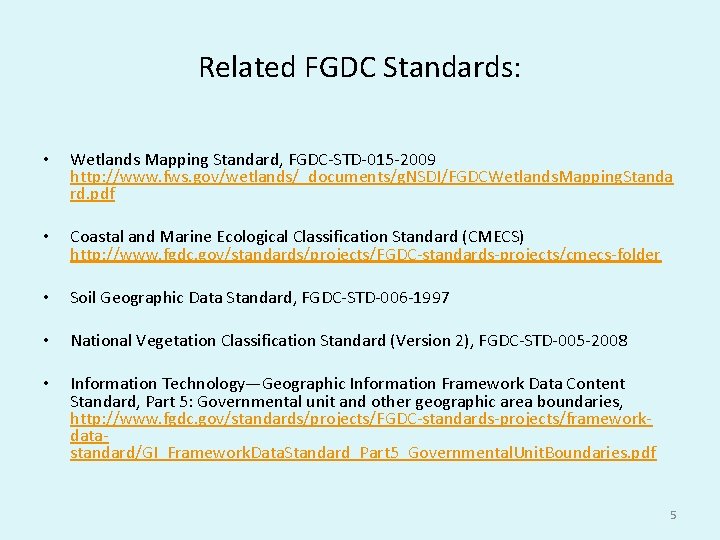 Related FGDC Standards:

• Wetlands Mapping Standard, FGDC-STD-015-2009 http://www.fws.gov/wetlands/_documents/gNSDI/FGDCWetlandsMappingStandard.pdf

• Coastal and Marine Ecological Classification Standard (CMECS) http://www.fgdc.gov/standards/projects/FGDC-standards-projects/cmecs-folder

• Soil Geographic Data Standard, FGDC-STD-006-1997

• National Vegetation Classification Standard (Version 2), FGDC-STD-005-2008

• Information Technology—Geographic Information Framework Data Content Standard, Part 5: Governmental unit and other geographic area boundaries, http://www.fgdc.gov/standards/projects/FGDC-standards-projects/framework-data-standard/GI_FrameworkDataStandard_Part5_GovernmentalUnitBoundaries.pdf

5